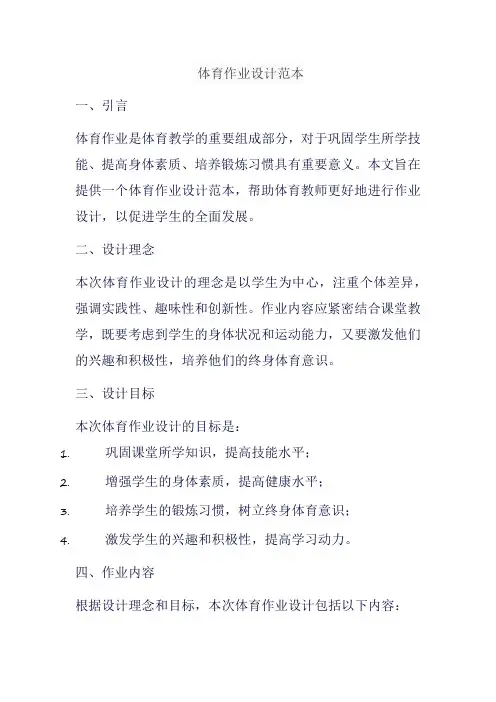 体育作业设计范本

一、引言

体育作业是体育教学的重要组成部分，对于巩固学生所学技能、提高身体素质、培养锻炼习惯具有重要意义。本文旨在提供一个体育作业设计范本，帮助体育教师更好地进行作业设计，以促进学生的全面发展。

二、设计理念

本次体育作业设计的理念是以学生为中心，注重个体差异，强调实践性、趣味性和创新性。作业内容应紧密结合课堂教学，既要考虑到学生的身体状况和运动能力，又要激发他们的兴趣和积极性，培养他们的终身体育意识。

三、设计目标

本次体育作业设计的目标是：

1. 巩固课堂所学知识，提高技能水平；

2. 增强学生的身体素质，提高健康水平；

3. 培养学生的锻炼习惯，树立终身体育意识；

4. 激发学生的兴趣和积极性，提高学习动力。

四、作业内容

根据设计理念和目标，本次体育作业设计包括以下内容：